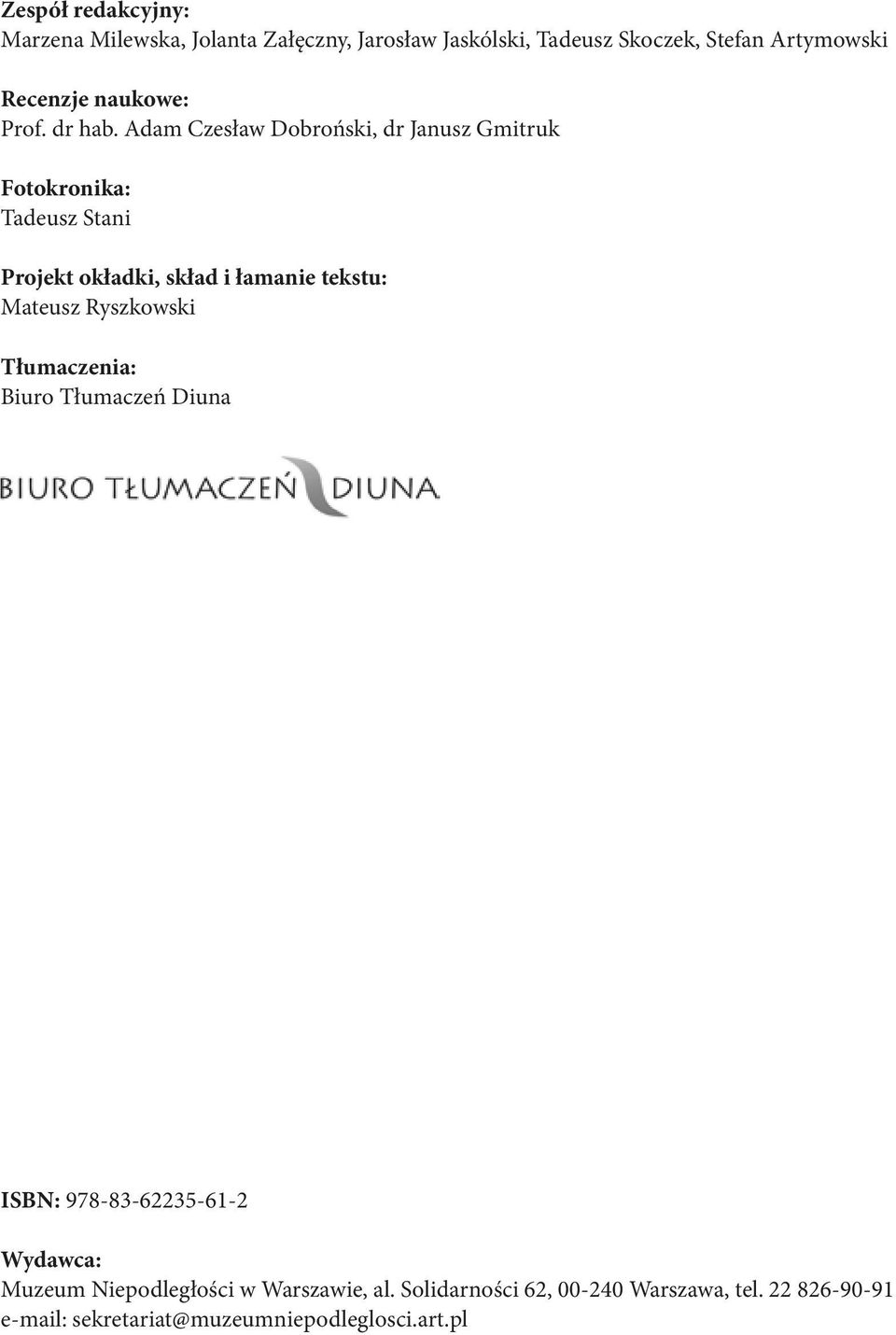 Zespół redakcyjny:
Marzena Milewska, Jolanta Załęczny, Jarosław Jaskólski, Tadeusz Skoczek, Stefan Artymowski

Recenzje naukowe:
Prof. dr hab. Adam Czesław Dobroński, dr Janusz Gmitruk

Fotokronika:
Tadeusz Stani

Projekt okładki, skład i łamanie tekstu:
Mateusz Ryszkowski

Tłumaczenia:
Biuro Tłumaczeń Diuna

BIURO TŁUMACZEŃ DIUNA

ISBN: 978-83-62235-61-2

Wydawca:
Muzeum Niepodległości w Warszawie, al. Solidarności 62, 00-240 Warszawa, tel. 22 826-90-91
e-mail: sekretariat@muzeumniepodleglosci.art.pl